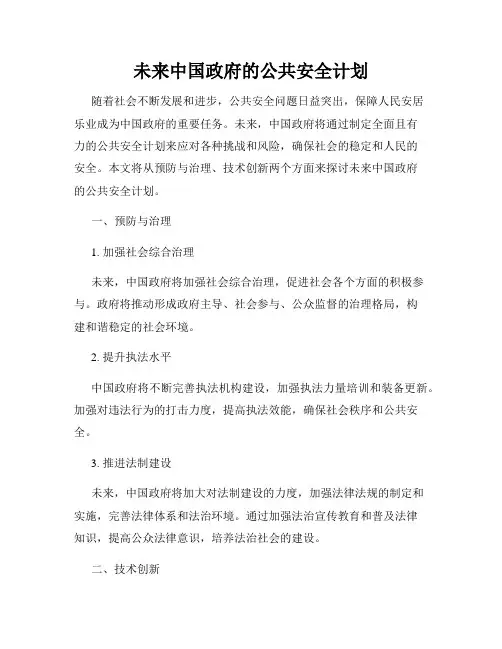 未来中国政府的公共安全计划

随着社会不断发展和进步，公共安全问题日益突出，保障人民安居乐业成为中国政府的重要任务。未来，中国政府将通过制定全面且有力的公共安全计划来应对各种挑战和风险，确保社会的稳定和人民的安全。本文将从预防与治理、技术创新两个方面来探讨未来中国政府的公共安全计划。

一、预防与治理

1. 加强社会综合治理

未来，中国政府将加强社会综合治理，促进社会各个方面的积极参与。政府将推动形成政府主导、社会参与、公众监督的治理格局，构建和谐稳定的社会环境。

2. 提升执法水平

中国政府将不断完善执法机构建设，加强执法力量培训和装备更新。加强对违法行为的打击力度，提高执法效能，确保社会秩序和公共安全。

3. 推进法制建设

未来，中国政府将加大对法制建设的力度，加强法律法规的制定和实施，完善法律体系和法治环境。通过加强法治宣传教育和普及法律知识，提高公众法律意识，培养法治社会的建设。

二、技术创新